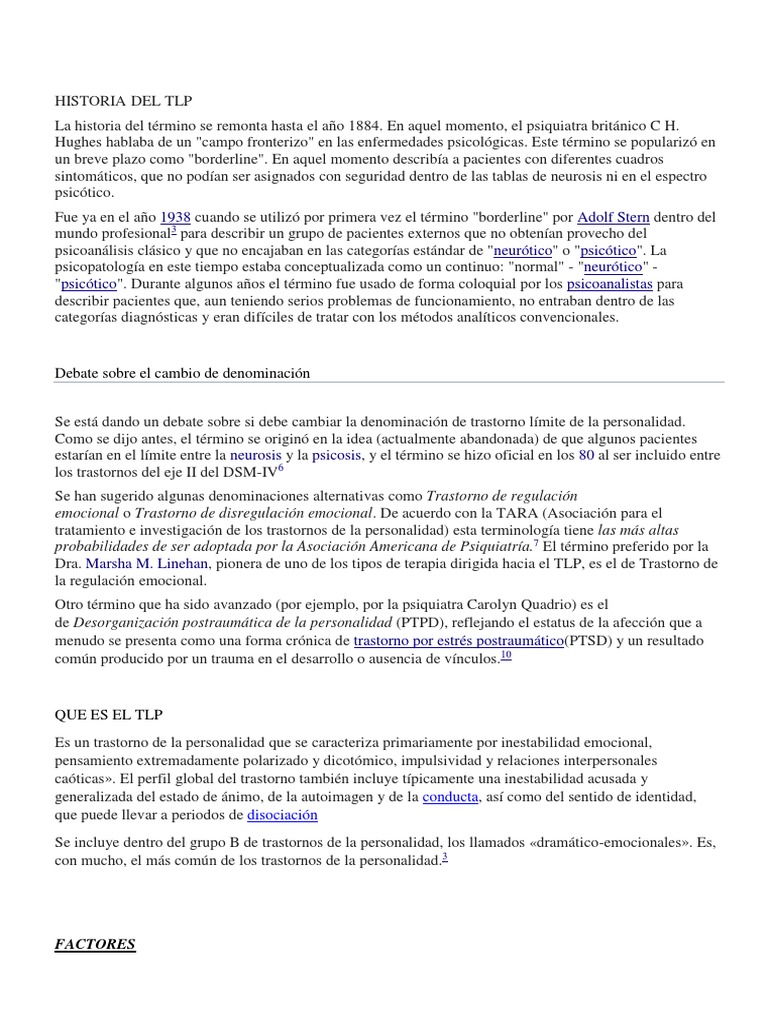 HISTORIA DEL TLP

La historia del término se remonta hasta el año 1884. En aquel momento, el psiquiatra británico C H. Hughes hablaba de un "campo fronterizo" en las enfermedades psicológicas. Este término se popularizó en un breve plazo como "borderline". En aquel momento describía a pacientes con diferentes cuadros sintomáticos, que no podían ser asignados con seguridad dentro de las tablas de neurosis ni en el espectro psicótico.

Fue ya en el año 1938 cuando se utilizó por primera vez el término "borderline" por Adolf Stern dentro del mundo profesional$^{3}$ para describir un grupo de pacientes externos que no obtenían provecho del psicoanálisis clásico y que no encajaban en las categorías estándar de "neurótico" o "psicótico". La psicopatología en este tiempo estaba conceptualizada como un continuo: "normal" - "neurótico" - "psicótico". Durante algunos años el término fue usado de forma coloquial por los psicoanalistas para describir pacientes que, aun teniendo serios problemas de funcionamiento, no entraban dentro de las categorías diagnósticas y eran difíciles de tratar con los métodos analíticos convencionales.

Debate sobre el cambio de denominación

Se está dando un debate sobre si debe cambiar la denominación de trastorno límite de la personalidad. Como se dijo antes, el término se originó en la idea (actualmente abandonada) de que algunos pacientes estarían en el límite entre la neurosis y la psicosis, y el término se hizo oficial en los 80 al ser incluido entre los trastornos del eje II del DSM-IV$^{6}$

Se han sugerido algunas denominaciones alternativas como Trastorno de regulación emocional o Trastorno de disregulación emocional. De acuerdo con la TARA (Asociación para el tratamiento e investigación de los trastornos de la personalidad) esta terminología tiene las más altas probabilidades de ser adoptada por la Asociación Americana de Psiquiatría.$^{7}$ El término preferido por la Dra. Marsha M. Linehan, pionera de uno de los tipos de terapia dirigida hacia el TLP, es el de Trastorno de la regulación emocional.

Otro término que ha sido avanzado (por ejemplo, por la psiquiatra Carolyn Quadrio) es el de Desorganización postraumática de la personalidad (PTPD), reflejando el estatus de la afección que a menudo se presenta como una forma crónica de trastorno por estrés postraumático(PTSD) y un resultado común producido por un trauma en el desarrollo o ausencia de vínculos.$^{10}$

QUE ES EL TLP

Es un trastorno de la personalidad que se caracteriza primariamente por inestabilidad emocional, pensamiento extremadamente polarizado y dicotómico, impulsividad y relaciones interpersonales caóticas». El perfil global del trastorno también incluye típicamente una inestabilidad acusada y generalizada del estado de ánimo, de la autoimagen y de la conducta, así como del sentido de identidad, que puede llevar a periodos de disociación

Se incluye dentro del grupo B de trastornos de la personalidad, los llamados «dramático-emocionales». Es, con mucho, el más común de los trastornos de la personalidad.$^{3}$

FACTORES